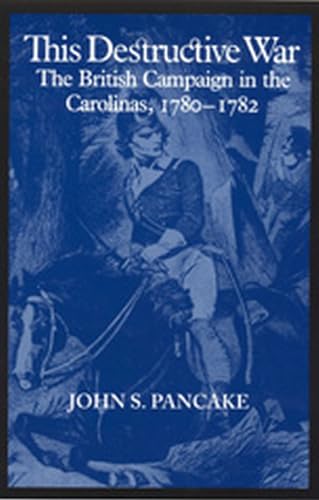 This Destructive War
The British Campaign in the Carolinas, 1780–1782

JOHN S. PANCAKE